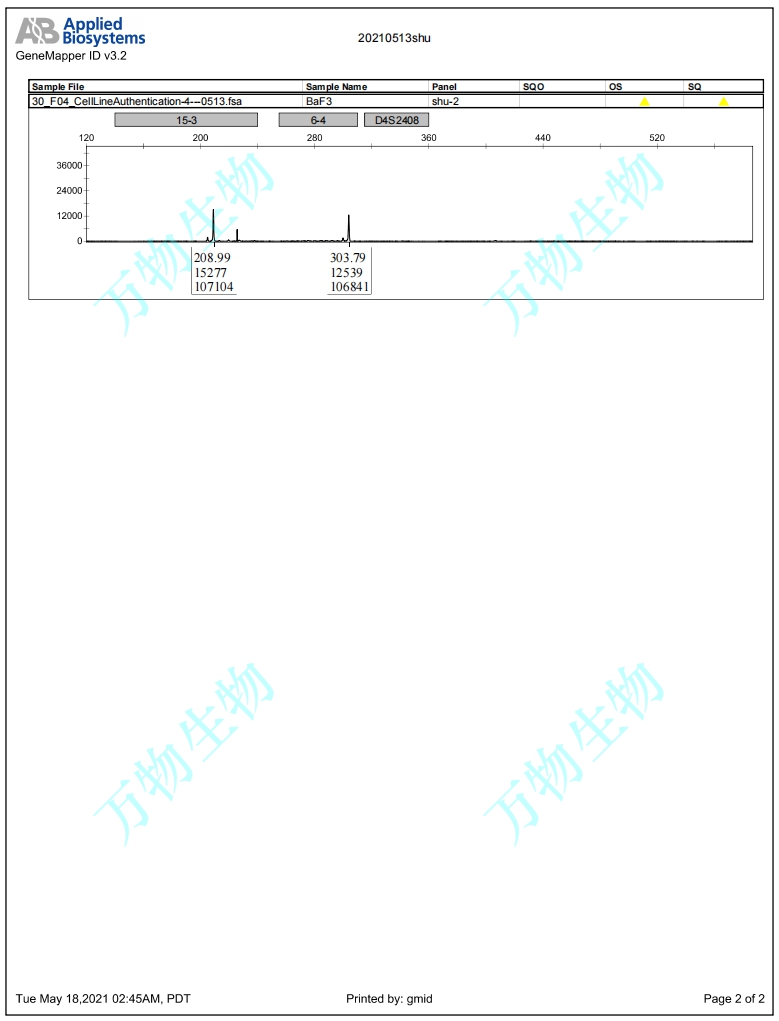 AB Applied Biosystems
GeneMapper ID v3.2

20210513shu

| Sample File | Sample Name | Panel | SQO | OS | SQ |
|---|---|---|---|---|---|
| 30_F04_CellLineAuthentication-4--0513.fsa | BaF3 | shu-2 | | | |

15-3
6-4
D4S2408

120
200
280
360
440
520

36000
24000
12000
0

208.99
15277
107104

303.79
12539
106841

Tue May 18,2021 02:45AM, PDT

Printed by: gmid

Page 2 of 2

万物生物